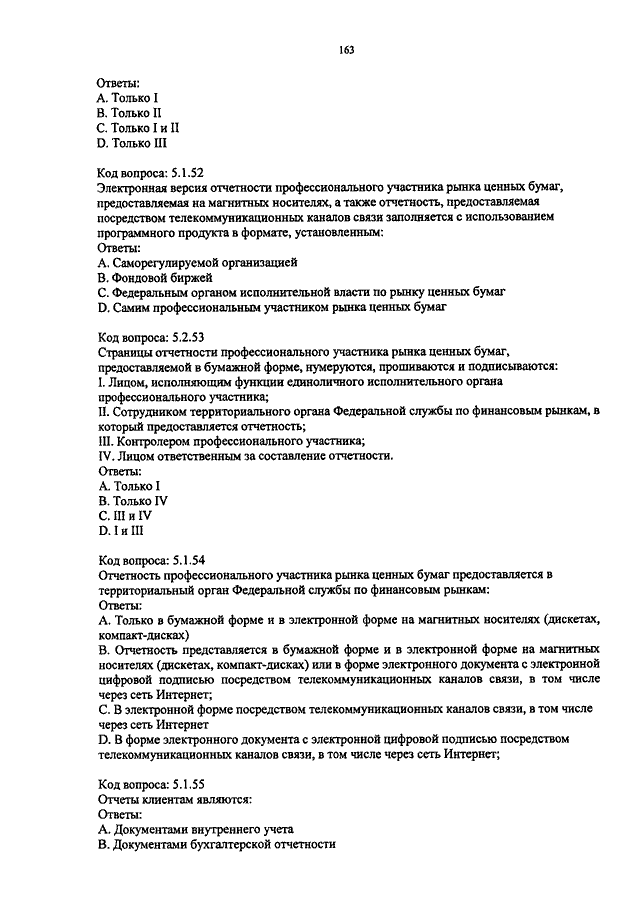 163

Ответы:
A. Только I
B. Только II
C. Только I и II
D. Только III

Код вопроса: 5.1.52
Электронная версия отчетности профессионального участника рынка ценных бумаг, предоставляемая на магнитных носителях, а также отчетность, предоставляемая посредством телекоммуникационных каналов связи заполняется с использованием программного продукта в формате, установленным:
Ответы:
A. Саморегулируемой организацией
B. Фондовой биржей
C. Федеральным органом исполнительной власти по рынку ценных бумаг
D. Самим профессиональным участником рынка ценных бумаг

Код вопроса: 5.2.53
Страницы отчетности профессионального участника рынка ценных бумаг, предоставляемой в бумажной форме, нумеруются, прошиваются и подписываются:
I. Лицом, исполняющим функции единоличного исполнительного органа профессионального участника;
II. Сотрудником территориального органа Федеральной службы по финансовым рынкам, в который предоставляется отчетность;
III. Контролером профессионального участника;
IV. Лицом ответственным за составление отчетности.
Ответы:
A. Только I
B. Только IV
C. III и IV
D. I и III

Код вопроса: 5.1.54
Отчетность профессионального участника рынка ценных бумаг предоставляется в территориальный орган Федеральной службы по финансовым рынкам:
Ответы:
A. Только в бумажной форме и в электронной форме на магнитных носителях (дискетах, компакт-дисках)
B. Отчетность представляется в бумажной форме и в электронной форме на магнитных носителях (дискетах, компакт-дисках) или в форме электронного документа с электронной цифровой подписью посредством телекоммуникационных каналов связи, в том числе через сеть Интернет;
C. В электронной форме посредством телекоммуникационных каналов связи, в том числе через сеть Интернет
D. В форме электронного документа с электронной цифровой подписью посредством телекоммуникационных каналов связи, в том числе через сеть Интернет;

Код вопроса: 5.1.55
Отчеты клиентам являются:
Ответы:
A. Документами внутреннего учета
B. Документами бухгалтерской отчетности